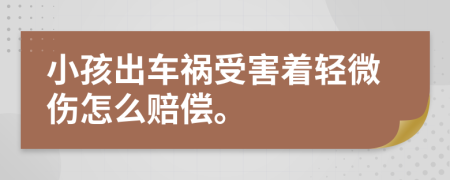 小孩出车祸受害着轻微伤怎么赔偿。